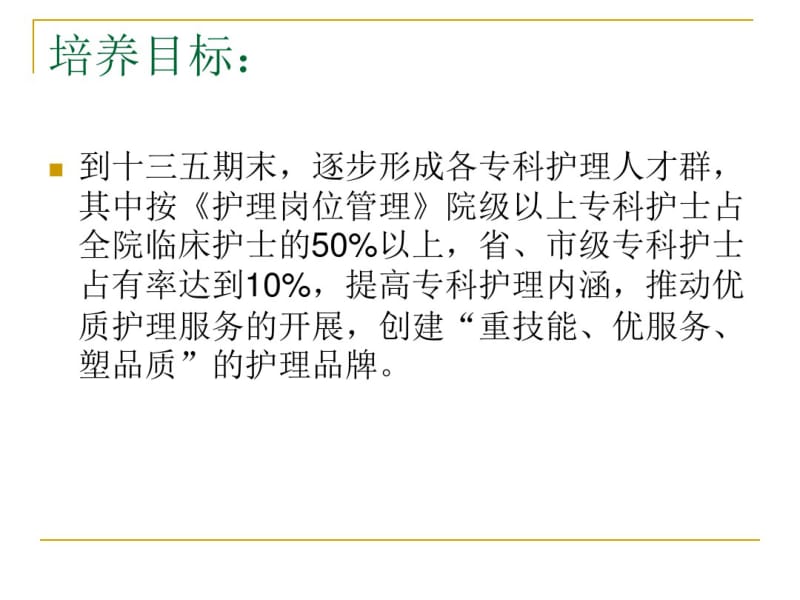 培养目标：

到十三五期末，逐步形成各专科护理人才群，其中按《护理岗位管理》院级以上专科护士占全院临床护士的50%以上，省、市级专科护士占有率达到10%，提高专科护理内涵，推动优质护理服务的开展，创建“重技能、优服务、塑品质”的护理品牌。